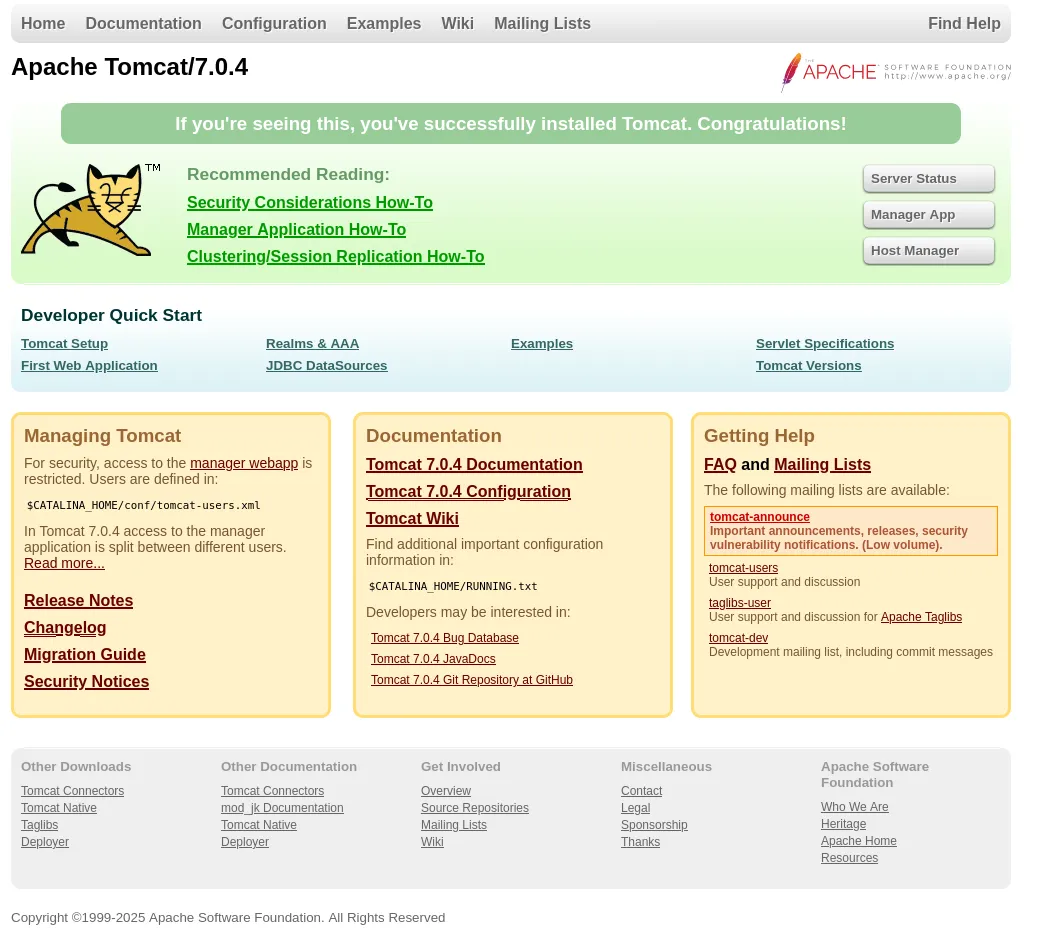 Home Documentation Configuration Examples Wiki Mailing Lists Find Help

Apache Tomcat/7.0.4

THE APACHE SOFTWARE FOUNDATION http://www.apache.org/

If you're seeing this, you've successfully installed Tomcat. Congratulations!

TM

Recommended Reading:

Security Considerations How-To

Manager Application How-To

Clustering/Session Replication How-To

Server Status

Manager App

Host Manager

Developer Quick Start

Tomcat Setup

First Web Application

Realms & AAA

JDBC DataSources

Examples

Servlet Specifications

Tomcat Versions

Managing Tomcat

For security, access to the manager webapp is restricted. Users are defined in:

$CATALINA_HOME/conf/tomcat-users.xml

In Tomcat 7.0.4 access to the manager application is split between different users. Read more...

Release Notes

Changelog

Migration Guide

Security Notices

Documentation

Tomcat 7.0.4 Documentation

Tomcat 7.0.4 Configuration

Tomcat Wiki

Find additional important configuration information in:

$CATALINA_HOME/RUNNING.txt

Developers may be interested in:

Tomcat 7.0.4 Bug Database

Tomcat 7.0.4 JavaDocs

Tomcat 7.0.4 Git Repository at GitHub

Getting Help

FAQ and Mailing Lists

The following mailing lists are available:

tomcat-announce
Important announcements, releases, security vulnerability notifications. (Low volume).

tomcat-users
User support and discussion

taglibs-user
User support and discussion for Apache Taglibs

tomcat-dev
Development mailing list, including commit messages

Other Downloads

Tomcat Connectors
Tomcat Native
Taglibs
Deployer

Other Documentation

Tomcat Connectors
mod_jk Documentation
Tomcat Native
Deployer

Get Involved

Overview
Source Repositories
Mailing Lists
Wiki

Miscellaneous

Contact
Legal
Sponsorship
Thanks

Apache Software Foundation

Who We Are
Heritage
Apache Home
Resources

Copyright ©1999-2025 Apache Software Foundation. All Rights Reserved